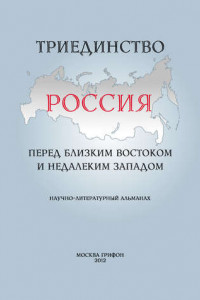 ТРИЕДИНСТВО

РОССИЯ

ПЕРЕД БЛИЗКИМ ВОСТОКОМ
И НЕДАЛЕКИМ ЗАПАДОМ

НАУЧНО-ЛИТЕРАТУРНЫЙ АЛЬМАНАХ

МОСКВА ГРИФОН
2012